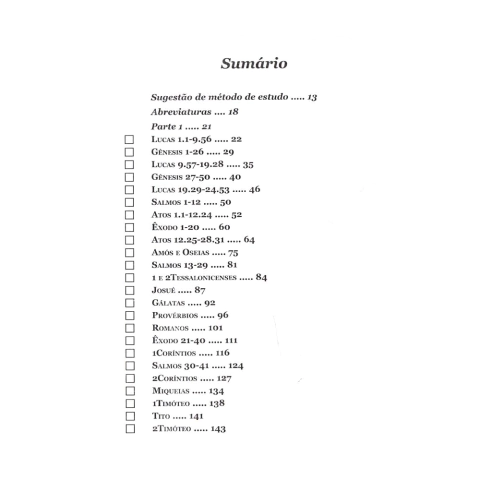 Sumário

Sugestão de método de estudo ..... 13

Abreviaturas .... 18

Parte 1 ..... 21

☐ Lucas 1.1-9.56 ..... 22
☐ Gênesis 1-26 ..... 29
☐ Lucas 9.57-19.28 ..... 35
☐ Gênesis 27-50 ..... 40
☐ Lucas 19.29-24.53 ..... 46
☐ Salmos 1-12 ..... 50
☐ Atos 1.1-12.24 ..... 52
☐ Êxodo 1-20 ..... 60
☐ Atos 12.25-28.31 ..... 64
☐ Amós e Oseias ..... 75
☐ Salmos 13-29 ..... 81
☐ 1 e 2Tessalonicenses ..... 84
☐ Josué ..... 87
☐ Gálatas ..... 92
☐ Provérbios ..... 96
☐ Romanos ..... 101
☐ Êxodo 21-40 ..... 111
☐ 1Coríntios ..... 116
☐ Salmos 30-41 ..... 124
☐ 2Coríntios ..... 127
☐ Miqueias ..... 134
☐ 1Timóteo ..... 138
☐ Tito ..... 141
☐ 2Timóteo ..... 143